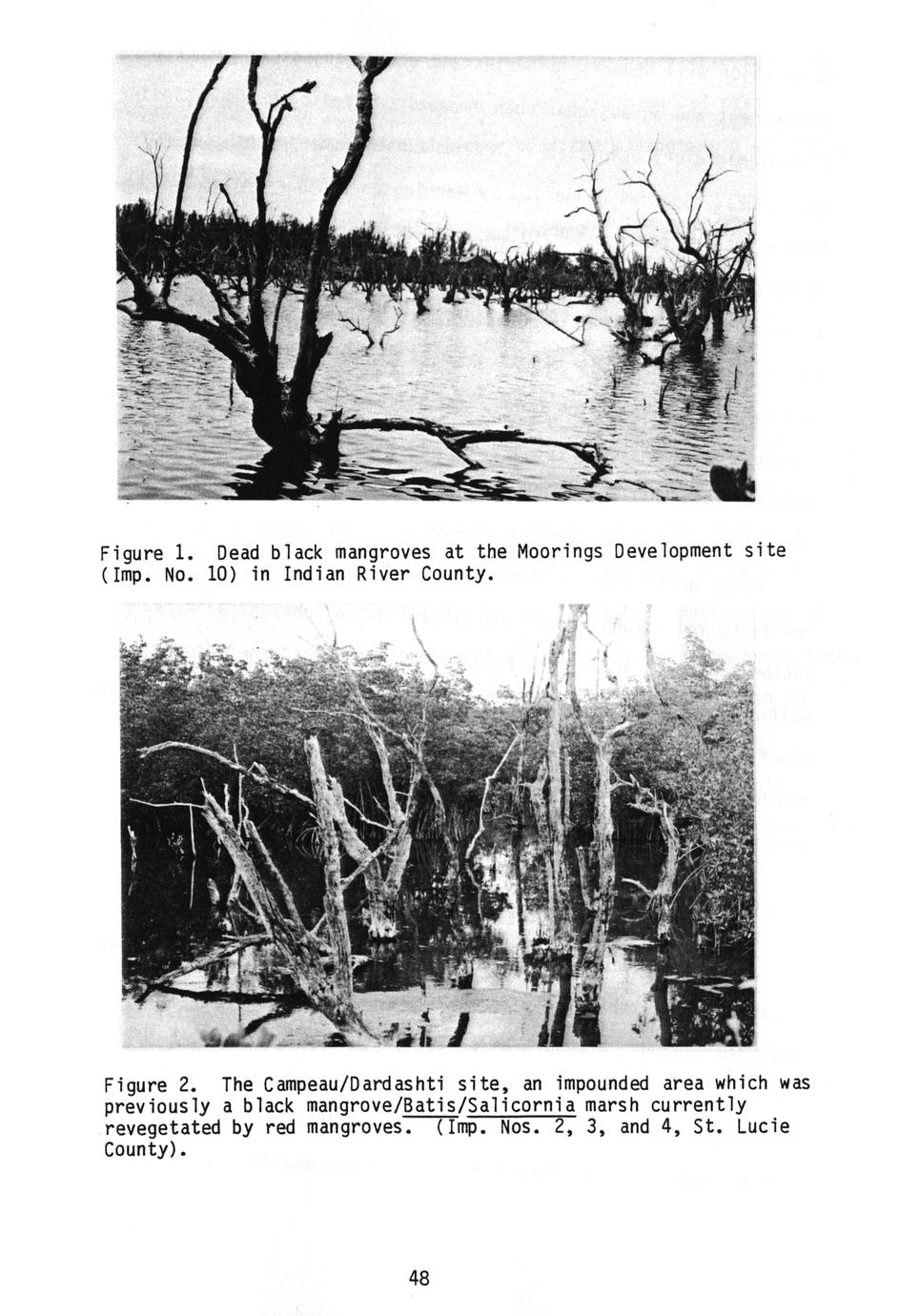 Figure 1. Dead black mangroves at the Moorings Development site (Imp. No. 10) in Indian River County.

Figure 2. The Campeau/Dardashti site, an impounded area which was previously a black mangrove/Batis/Salicornia marsh currently revegetated by red mangroves. (Imp. Nos. 2, 3, and 4, St. Lucie County).

48